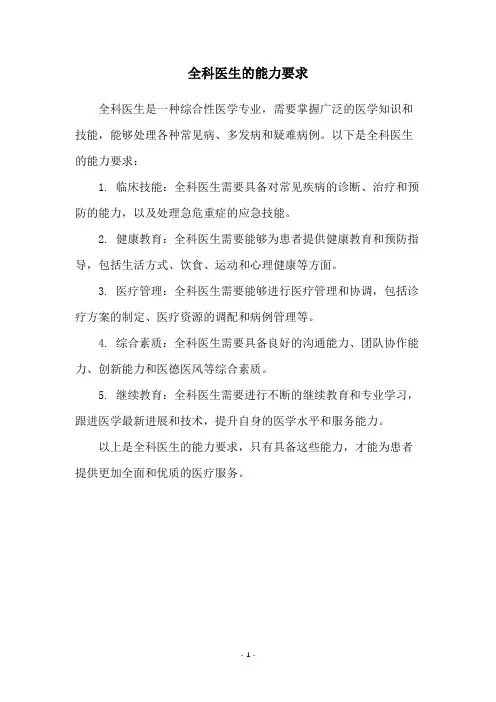 全科医生的能力要求

全科医生是一种综合性医学专业，需要掌握广泛的医学知识和技能，能够处理各种常见病、多发病和疑难病例。以下是全科医生的能力要求：

1. 临床技能：全科医生需要具备对常见疾病的诊断、治疗和预防的能力，以及处理急危重症的应急技能。

2. 健康教育：全科医生需要能够为患者提供健康教育和预防指导，包括生活方式、饮食、运动和心理健康等方面。

3. 医疗管理：全科医生需要能够进行医疗管理和协调，包括诊疗方案的制定、医疗资源的调配和病例管理等。

4. 综合素质：全科医生需要具备良好的沟通能力、团队协作能力、创新能力和医德医风等综合素质。

5. 继续教育：全科医生需要进行不断的继续教育和专业学习，跟进医学最新进展和技术，提升自身的医学水平和服务能力。

以上是全科医生的能力要求，只有具备这些能力，才能为患者提供更加全面和优质的医疗服务。

- 1 -